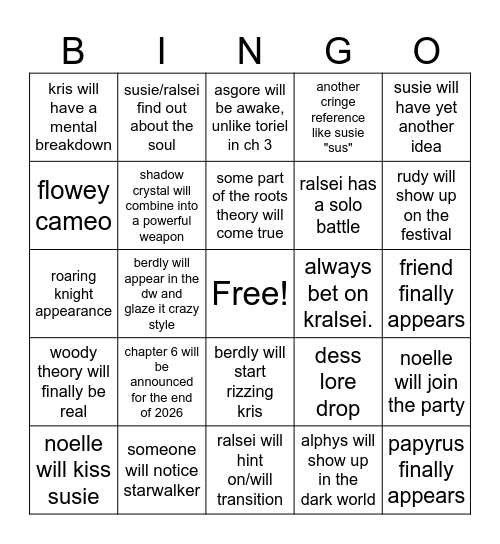 | B | I | N | G | O |
|---|---|---|---|---|
| kris will have a mental breakdown | susie/ralsei find out about the soul | asgore will be awake, unlike toriel in ch 3 | another cringe reference like susie "sus" | susie will have yet another idea |
| flowey cameo | shadow crystal will combine into a powerful weapon | some part of the roots theory will come true | ralsei has a solo battle | rudy will show up on the festival |
| roaring knight appearance | berdly will appear in the dw and glaze it crazy style | Free! | always bet on kralsei. | friend finally appears |
| woody theory will finally be real | chapter 6 will be announced for the end of 2026 | berdly will start rizzing kris | dess lore drop | noelle will join the party |
| noelle will kiss susie | someone will notice starwalker | ralsei will hint on/will transition | alphys will show up in the dark world | papyrus finally appears |